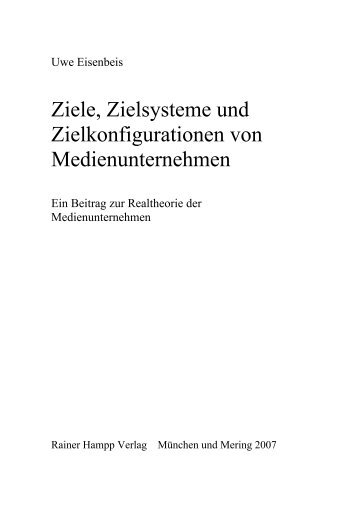 Uwe Eisenbeis

Ziele, Zielsysteme und Zielkonfigurationen von Medienunternehmen

Ein Beitrag zur Realtheorie der Medienunternehmen

Rainer Hampp Verlag München und Mering 2007